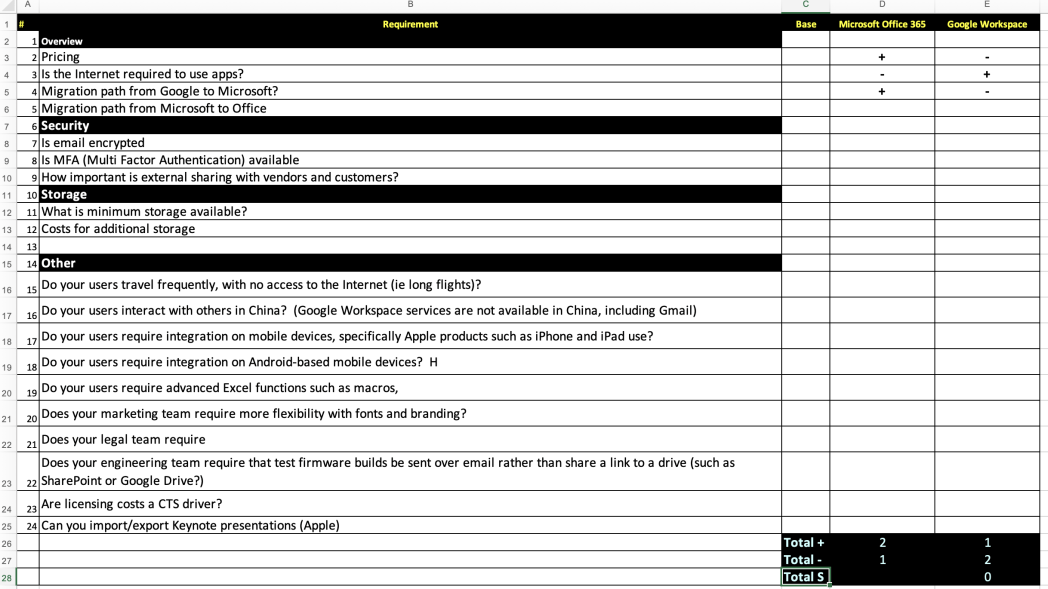 | | A | B | C | D | E |
|---|---|---|---|---|---|
| 1 | # | Requirement | Base | Microsoft Office 365 | Google Workspace |
| 2 | 1 | Overview | | | |
| 3 | 2 | Pricing | | + | - |
| 4 | 3 | Is the Internet required to use apps? | | - | + |
| 5 | 4 | Migration path from Google to Microsoft? | | + | - |
| 6 | 5 | Migration path from Microsoft to Office | | | |
| 7 | 6 | Security | | | |
| 8 | 7 | Is email encrypted | | | |
| 9 | 8 | Is MFA (Multi Factor Authentication) available | | | |
| 10 | 9 | How important is external sharing with vendors and customers? | | | |
| 11 | 10 | Storage | | | |
| 12 | 11 | What is minimum storage available? | | | |
| 13 | 12 | Costs for additional storage | | | |
| 14 | 13 | | | | |
| 15 | 14 | Other | | | |
| 16 | 15 | Do your users travel frequently, with no access to the Internet (ie long flights)? | | | |
| 17 | 16 | Do your users interact with others in China? (Google Workspace services are not available in China, including Gmail) | | | |
| 18 | 17 | Do your users require integration on mobile devices, specifically Apple products such as iPhone and iPad use? | | | |
| 19 | 18 | Do your users require integration on Android-based mobile devices? H | | | |
| 20 | 19 | Do your users require advanced Excel functions such as macros, | | | |
| 21 | 20 | Does your marketing team require more flexibility with fonts and branding? | | | |
| 22 | 21 | Does your legal team require | | | |
| 23 | 22 | Does your engineering team require that test firmware builds be sent over email rather than share a link to a drive (such as SharePoint or Google Drive?) | | | |
| 24 | 23 | Are licensing costs a CTS driver? | | | |
| 25 | 24 | Can you import/export Keynote presentations (Apple) | | | |
| 26 | | | Total + | 2 | 1 |
| 27 | | | Total - | 1 | 2 |
| 28 | | | Total S | | 0 |